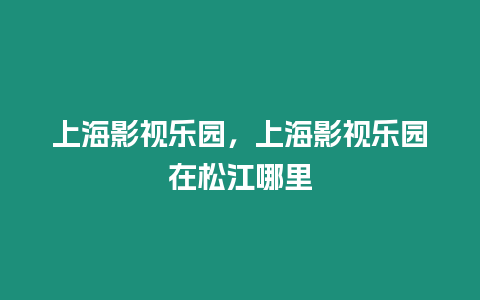 上海影视乐园，上海影视乐园在松江哪里